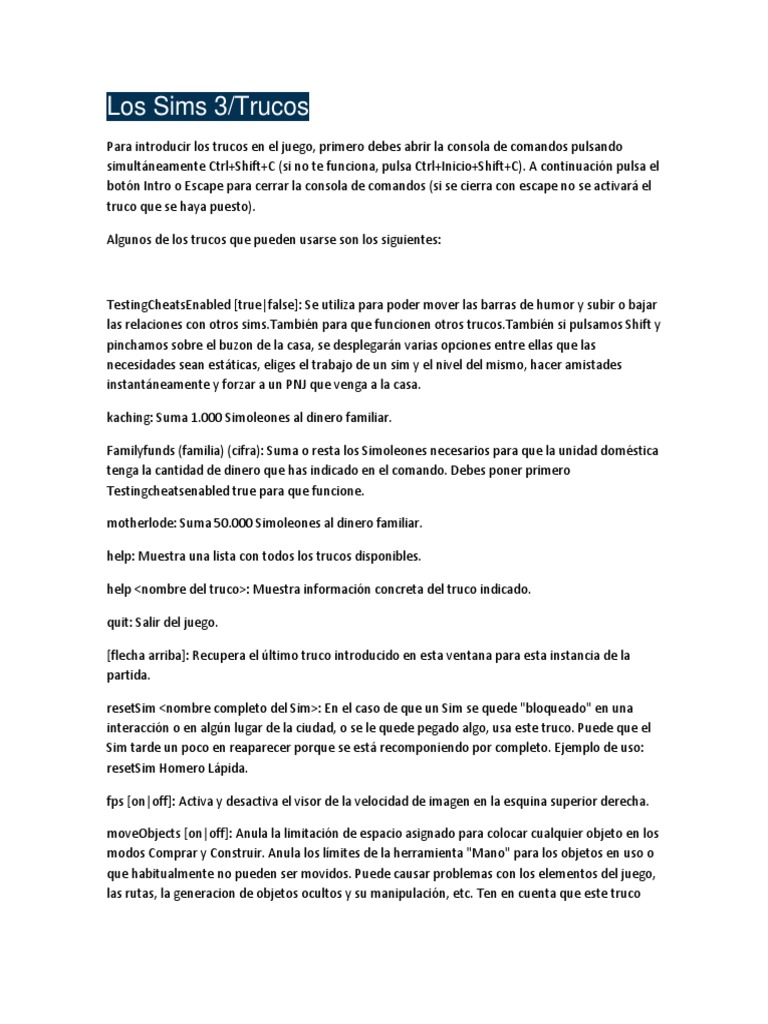 Los Sims 3/Trucos

Para introducir los trucos en el juego, primero debes abrir la consola de comandos pulsando simultáneamente Ctrl+Shift+C (si no te funciona, pulsa Ctrl+Inicio+Shift+C). A continuación pulsa el botón Intro o Escape para cerrar la consola de comandos (si se cierra con escape no se activará el truco que se haya puesto).

Algunos de los trucos que pueden usarse son los siguientes:

TestingCheatsEnabled [true|false]: Se utiliza para poder mover las barras de humor y subir o bajar las relaciones con otros sims.También para que funcionen otros trucos.También si pulsamos Shift y pinchamos sobre el buzon de la casa, se desplegarán varias opciones entre ellas que las necesidades sean estáticas, eliges el trabajo de un sim y el nivel del mismo, hacer amistades instantáneamente y forzar a un PNJ que venga a la casa.

kaching: Suma 1.000 Simoleones al dinero familiar.

Familyfunds (familia) (cifra): Suma o resta los Simoleones necesarios para que la unidad doméstica tenga la cantidad de dinero que has indicado en el comando. Debes poner primero Testingcheatsenabled true para que funcione.

motherlode: Suma 50.000 Simoleones al dinero familiar.

help: Muestra una lista con todos los trucos disponibles.

help <nombre del truco>: Muestra información concreta del truco indicado.

quit: Salir del juego.

[flecha arriba]: Recupera el último truco introducido en esta ventana para esta instancia de la partida.

resetSim <nombre completo del Sim>: En el caso de que un Sim se quede "bloqueado" en una interacción o en algún lugar de la ciudad, o se le quede pegado algo, usa este truco. Puede que el Sim tarde un poco en reaparecer porque se está recomponiendo por completo. Ejemplo de uso: resetSim Homero Lápida.

fps [on|off]: Activa y desactiva el visor de la velocidad de imagen en la esquina superior derecha.

moveObjects [on|off]: Anula la limitación de espacio asignado para colocar cualquier objeto en los modos Comprar y Construir. Anula los límites de la herramienta "Mano" para los objetos en uso o que habitualmente no pueden ser movidos. Puede causar problemas con los elementos del juego, las rutas, la generacion de objetos ocultos y su manipulación, etc. Ten en cuenta que este truco